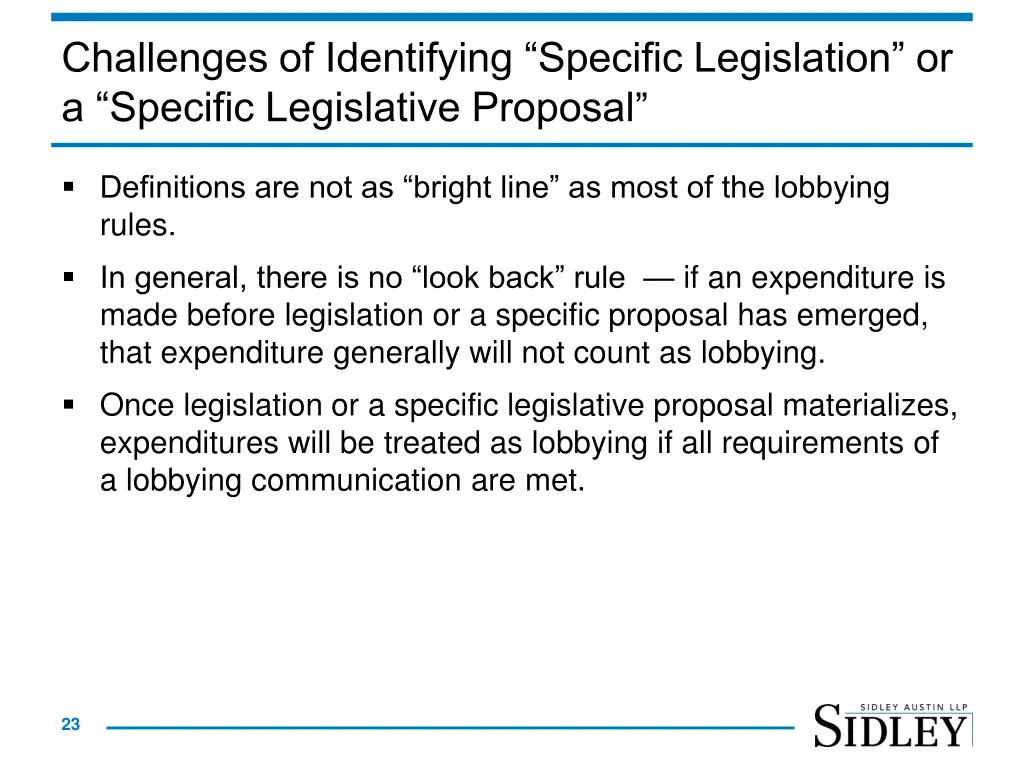 Challenges of Identifying “Specific Legislation” or a “Specific Legislative Proposal”

▪ Definitions are not as “bright line” as most of the lobbying rules.

▪ In general, there is no “look back” rule — if an expenditure is made before legislation or a specific proposal has emerged, that expenditure generally will not count as lobbying.

▪ Once legislation or a specific legislative proposal materializes, expenditures will be treated as lobbying if all requirements of a lobbying communication are met.

23

SIDLEY AUSTIN LLP
SIDLEY